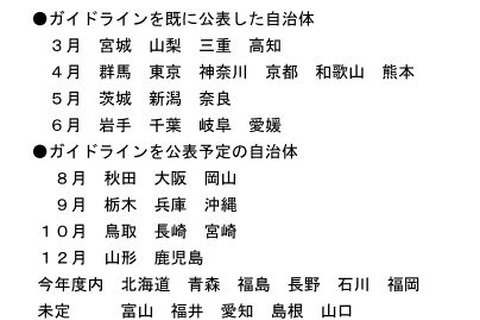 ●ガイドラインを既に公表した自治体
３月　宮城　山梨　三重　高知
４月　群馬　東京　神奈川　京都　和歌山　熊本
５月　茨城　新潟　奈良
６月　岩手　千葉　岐阜　愛媛
●ガイドラインを公表予定の自治体
８月　秋田　大阪　岡山
９月　栃木　兵庫　沖縄
１０月　鳥取　長崎　宮崎
１２月　山形　鹿児島
今年度内　北海道　青森　福島　長野　石川　福岡
未定　富山　福井　愛知　島根　山口